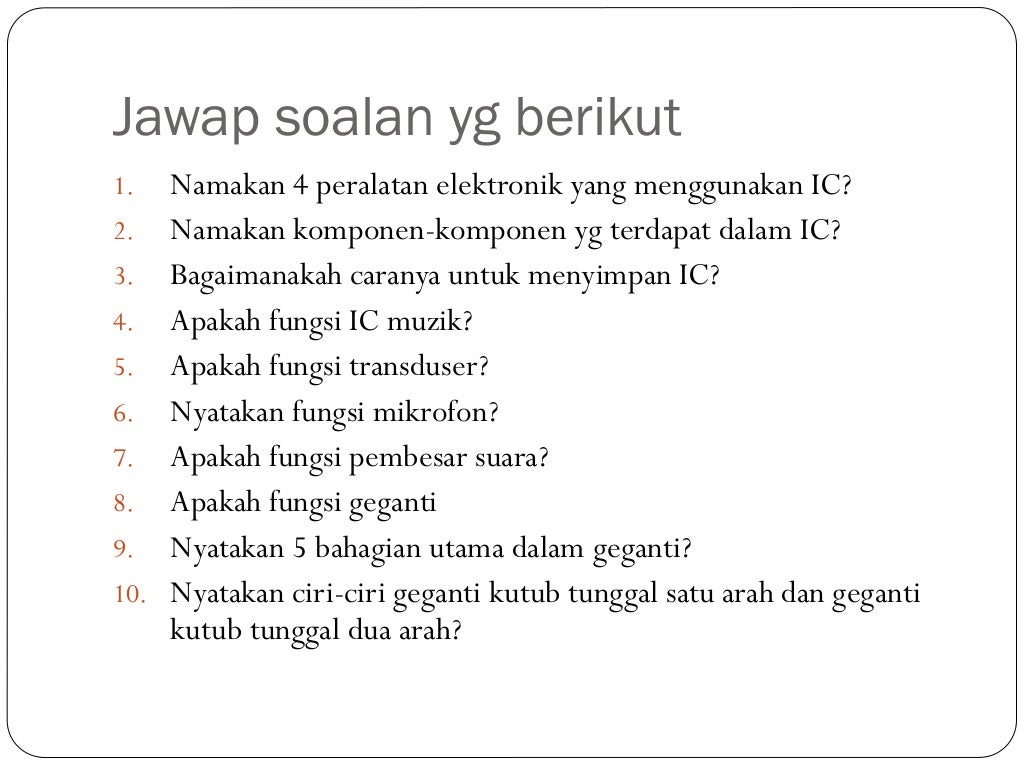 Jawap soalan yg berikut

1. Namakan 4 peralatan elektronik yang menggunakan IC?
2. Namakan komponen-komponen yg terdapat dalam IC?
3. Bagaimanakah caranya untuk menyimpan IC?
4. Apakah fungsi IC muzik?
5. Apakah fungsi transduser?
6. Nyatakan fungsi mikrofon?
7. Apakah fungsi pembesar suara?
8. Apakah fungsi geganti
9. Nyatakan 5 bahagian utama dalam geganti?
10. Nyatakan ciri-ciri geganti kutub tunggal satu arah dan geganti kutub tunggal dua arah?